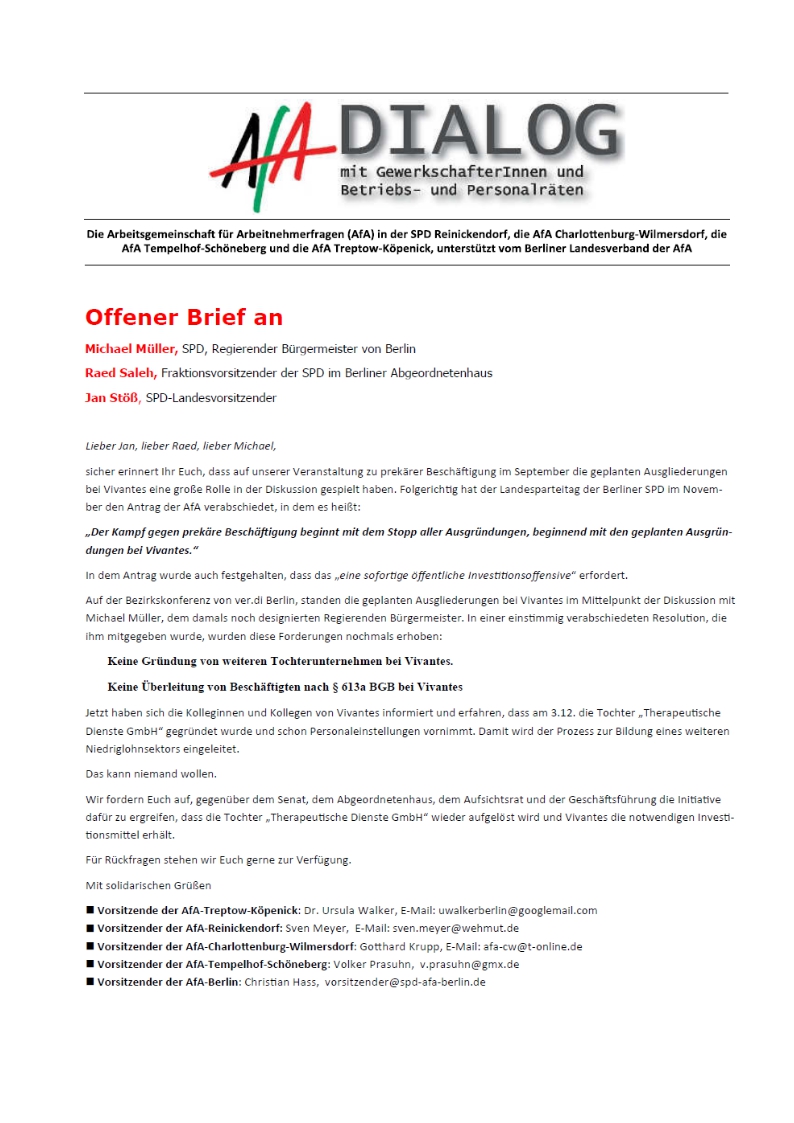 AfA DIALOG
mit GewerkschafterInnen und Betriebs- und Personalräten

Die Arbeitsgemeinschaft für Arbeitnehmerfragen (AfA) in der SPD Reinickendorf, die AfA Charlottenburg-Wilmersdorf, die AfA Tempelhof-Schöneberg und die AfA Treptow-Köpenick, unterstützt vom Berliner Landesverband der AfA

Offener Brief an

Michael Müller, SPD, Regierender Bürgermeister von Berlin

Raed Saleh, Fraktionsvorsitzender der SPD im Berliner Abgeordnetenhaus

Jan Stöß, SPD-Landesvorsitzender

Lieber Jan, lieber Raed, lieber Michael,

sicher erinnert Ihr Euch, dass auf unserer Veranstaltung zu prekärer Beschäftigung im September die geplanten Ausgliederungen bei Vivantes eine große Rolle in der Diskussion gespielt haben. Folgerichtig hat der Landesparteitag der Berliner SPD im November den Antrag der AfA verabschiedet, in dem es heißt:

„Der Kampf gegen prekäre Beschäftigung beginnt mit dem Stopp aller Ausgründungen, beginnend mit den geplanten Ausgründungen bei Vivantes."

In dem Antrag wurde auch festgehalten, dass das „eine sofortige öffentliche Investitionsoffensive" erfordert.

Auf der Bezirkskonferenz von ver.di Berlin, standen die geplanten Ausgliederungen bei Vivantes im Mittelpunkt der Diskussion mit Michael Müller, dem damals noch designierten Regierenden Bürgermeister. In einer einstimmig verabschiedeten Resolution, die ihm mitgegeben wurde, wurden diese Forderungen nochmals erhoben:

Keine Gründung von weiteren Tochterunternehmen bei Vivantes.

Keine Überleitung von Beschäftigten nach § 613a BGB bei Vivantes

Jetzt haben sich die Kolleginnen und Kollegen von Vivantes informiert und erfahren, dass am 3.12. die Tochter „Therapeutische Dienste GmbH" gegründet wurde und schon Personaleinstellungen vornimmt. Damit wird der Prozess zur Bildung eines weiteren Niedriglohnsektors eingeleitet.

Das kann niemand wollen.

Wir fordern Euch auf, gegenüber dem Senat, dem Abgeordnetenhaus, dem Aufsichtsrat und der Geschäftsführung die Initiative dafür zu ergreifen, dass die Tochter „Therapeutische Dienste GmbH" wieder aufgelöst wird und Vivantes die notwendigen Investitionsmittel erhält.

Für Rückfragen stehen wir Euch gerne zur Verfügung.

Mit solidarischen Grüßen

■ Vorsitzende der AfA-Treptow-Köpenick: Dr. Ursula Walker, E-Mail: uwalkerberlin@googlemail.com
■ Vorsitzender der AfA-Reinickendorf: Sven Meyer, E-Mail: sven.meyer@wehmut.de
■ Vorsitzender der AfA-Charlottenburg-Wilmersdorf: Gotthard Krupp, E-Mail: afa-cw@t-online.de
■ Vorsitzender der AfA-Tempelhof-Schöneberg: Volker Prasuhn, v.prasuhn@gmx.de
■ Vorsitzender der AfA-Berlin: Christian Hass, vorsitzender@spd-afa-berlin.de